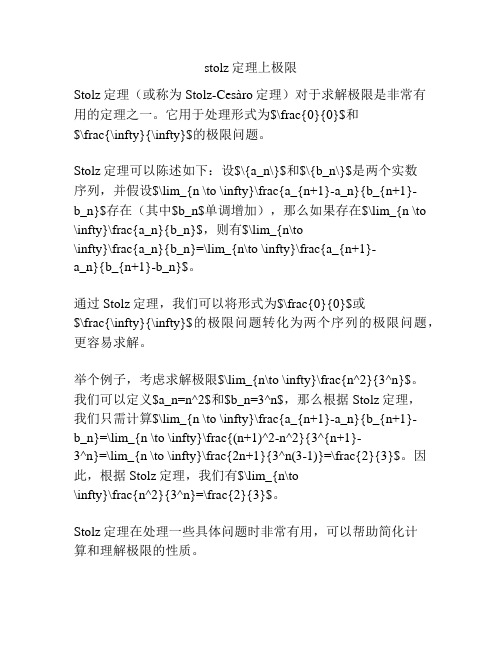 stolz 定理上极限

Stolz 定理（或称为 Stolz-Cesàro 定理）对于求解极限是非常有用的定理之一。它用于处理形式为$\frac{0}{0}$和$\frac{\infty}{\infty}$的极限问题。

Stolz 定理可以陈述如下：设$\{a_n\}$和$\{b_n\}$是两个实数序列，并假设$\lim_{n \to \infty}\frac{a_{n+1}-a_n}{b_{n+1}-b_n}$存在（其中$b_n$单调增加），那么如果存在$\lim_{n \to \infty}\frac{a_n}{b_n}$，则有$\lim_{n\to \infty}\frac{a_n}{b_n}=\lim_{n\to \infty}\frac{a_{n+1}-a_n}{b_{n+1}-b_n}$。

通过 Stolz 定理，我们可以将形式为$\frac{0}{0}$或$\frac{\infty}{\infty}$的极限问题转化为两个序列的极限问题，更容易求解。

举个例子，考虑求解极限$\lim_{n\to \infty}\frac{n^2}{3^n}$。我们可以定义$a_n=n^2$和$b_n=3^n$，那么根据 Stolz 定理，我们只需计算$\lim_{n \to \infty}\frac{a_{n+1}-a_n}{b_{n+1}-b_n}=\lim_{n \to \infty}\frac{(n+1)^2-n^2}{3^{n+1}-3^n}=\lim_{n \to \infty}\frac{2n+1}{3^n(3-1)}=\frac{2}{3}$。因此，根据 Stolz 定理，我们有$\lim_{n\to \infty}\frac{n^2}{3^n}=\frac{2}{3}$。

Stolz 定理在处理一些具体问题时非常有用，可以帮助简化计算和理解极限的性质。